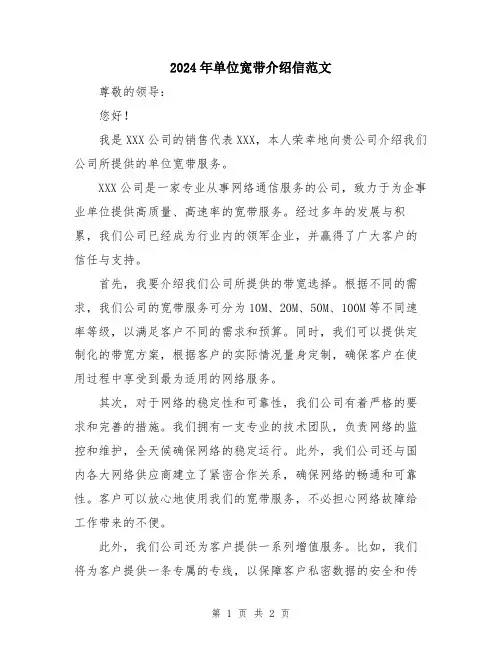 2024年单位宽带介绍信范文

尊敬的领导:

您好!

我是XXX公司的销售代表XXX，本人荣幸地向贵公司介绍我们公司所提供的单位宽带服务。

XXX公司是一家专业从事网络通信服务的公司，致力于为企事业单位提供高质量、高速率的宽带服务。经过多年的发展与积累，我们公司已经成为行业内的领军企业，并赢得了广大客户的信任与支持。

首先，我要介绍我们公司所提供的带宽选择。根据不同的需求，我们公司的宽带服务可分为10M、20M、50M、100M等不同速率等级，以满足客户不同的需求和预算。同时，我们可以提供定制化的带宽方案，根据客户的实际情况量身定制，确保客户在使用过程中享受到最为适用的网络服务。

其次，对于网络的稳定性和可靠性，我们公司有着严格的要求和完善的措施。我们拥有一支专业的技术团队，负责网络的监控和维护，全天候确保网络的稳定运行。此外，我们公司还与国内各大网络供应商建立了紧密合作关系，确保网络的畅通和可靠性。客户可以放心地使用我们的宽带服务，不必担心网络故障给工作带来的不便。

此外，我们公司还为客户提供一系列增值服务。比如，我们将为客户提供一条专属的专线，以保障客户私密数据的安全和传

第 1 页 共 2 页